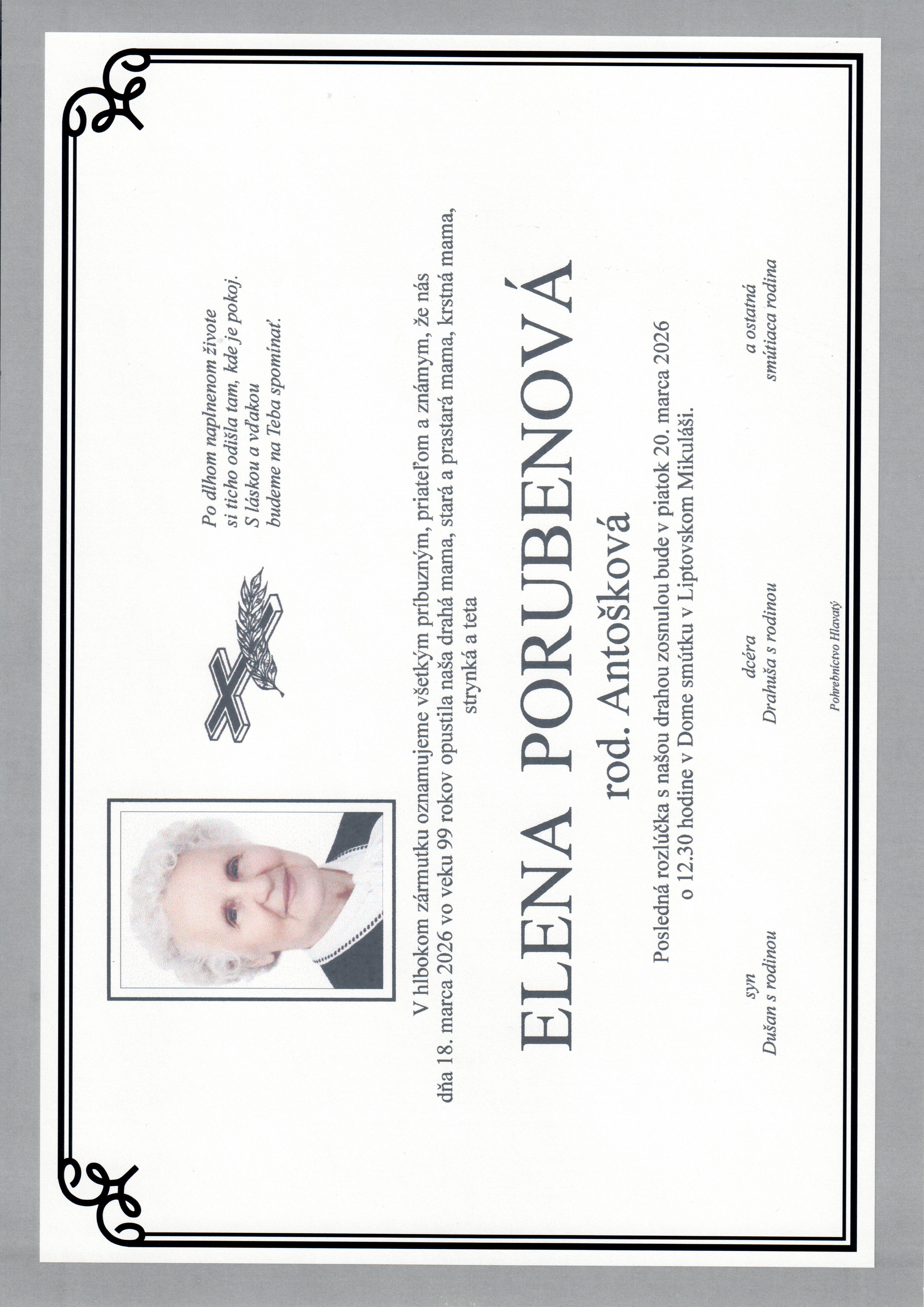 Po dlhom naplnenom živote si ticho odišla tam, kde je pokoj. S láskou a vďakou budeme na Teba spomínať.

V hlbokom zármutku oznamujeme všetkým príbuzným, priateľom a známym, že nás dňa 18. marca 2026 vo veku 99 rokov opustila naša drahá mama, stará a prastará mama, krstná mama, strynká a teta

ELENA PORUBENOVÁ
rod. Antošková

Posledná rozlúčka s našou drahou zosnulou bude v piatok 20. marca 2026 o 12.30 hodine v Dome smútku v Liptovskom Mikuláši.

syn
Dušan s rodinou

dcéra
Drahuša s rodinou

a ostatná
smútiaca rodina

Pohrebníctvo Hlavatý